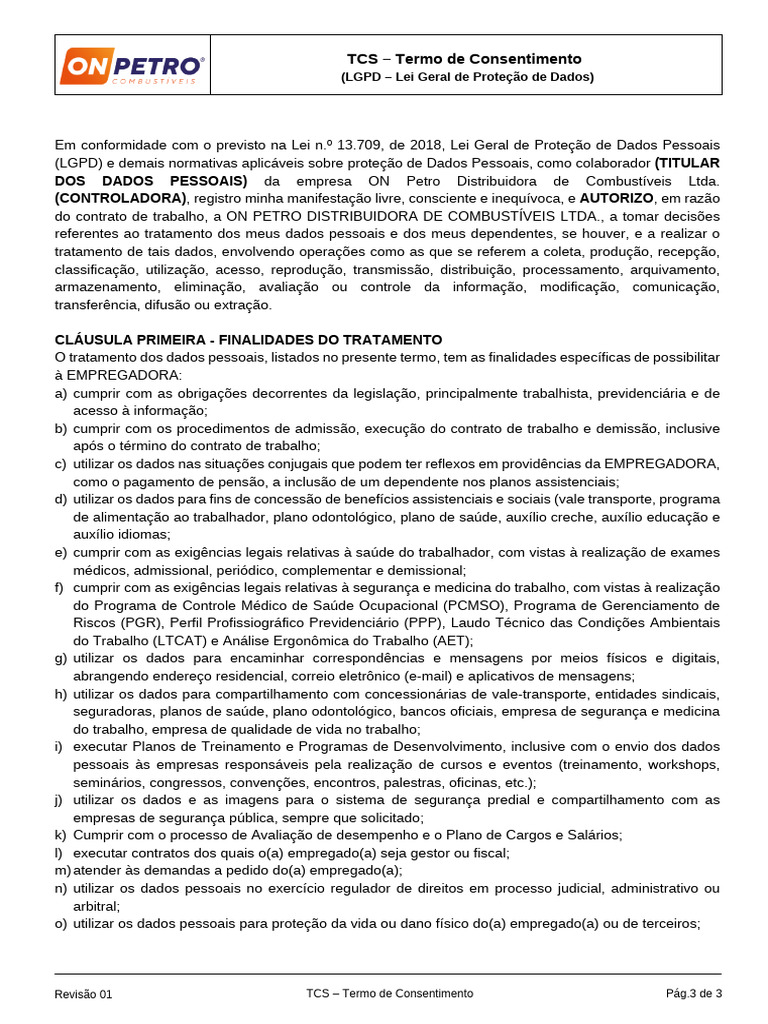 ON PETRO COMBUSTÍVEIS

TCS – Termo de Consentimento
(LGPD – Lei Geral de Proteção de Dados)

Em conformidade com o previsto na Lei n.º 13.709, de 2018, Lei Geral de Proteção de Dados Pessoais (LGPD) e demais normativas aplicáveis sobre proteção de Dados Pessoais, como colaborador (TITULAR DOS DADOS PESSOAIS) da empresa ON Petro Distribuidora de Combustíveis Ltda. (CONTROLADORA), registro minha manifestação livre, consciente e inequívoca, e AUTORIZO, em razão do contrato de trabalho, a ON PETRO DISTRIBUIDORA DE COMBUSTÍVEIS LTDA., a tomar decisões referentes ao tratamento dos meus dados pessoais e dos meus dependentes, se houver, e a realizar o tratamento de tais dados, envolvendo operações como as que se referem a coleta, produção, recepção, classificação, utilização, acesso, reprodução, transmissão, distribuição, processamento, arquivamento, armazenamento, eliminação, avaliação ou controle da informação, modificação, comunicação, transferência, difusão ou extração.

CLÁUSULA PRIMEIRA - FINALIDADES DO TRATAMENTO
O tratamento dos dados pessoais, listados no presente termo, tem as finalidades específicas de possibilitar à EMPREGADORA:
a) cumprir com as obrigações decorrentes da legislação, principalmente trabalhista, previdenciária e de acesso à informação;
b) cumprir com os procedimentos de admissão, execução do contrato de trabalho e demissão, inclusive após o término do contrato de trabalho;
c) utilizar os dados nas situações conjugais que podem ter reflexos em providências da EMPREGADORA, como o pagamento de pensão, a inclusão de um dependente nos planos assistenciais;
d) utilizar os dados para fins de concessão de benefícios assistenciais e sociais (vale transporte, programa de alimentação ao trabalhador, plano odontológico, plano de saúde, auxílio creche, auxílio educação e auxílio idiomas;
e) cumprir com as exigências legais relativas à saúde do trabalhador, com vistas à realização de exames médicos, admissional, periódico, complementar e demissional;
f) cumprir com as exigências legais relativas à segurança e medicina do trabalho, com vistas à realização do Programa de Controle Médico de Saúde Ocupacional (PCMSO), Programa de Gerenciamento de Riscos (PGR), Perfil Profissiográfico Previdenciário (PPP), Laudo Técnico das Condições Ambientais do Trabalho (LTCAT) e Análise Ergonômica do Trabalho (AET);
g) utilizar os dados para encaminhar correspondências e mensagens por meios físicos e digitais, abrangendo endereço residencial, correio eletrônico (e-mail) e aplicativos de mensagens;
h) utilizar os dados para compartilhamento com concessionárias de vale-transporte, entidades sindicais, seguradoras, planos de saúde, plano odontológico, bancos oficiais, empresa de segurança e medicina do trabalho, empresa de qualidade de vida no trabalho;
i) executar Planos de Treinamento e Programas de Desenvolvimento, inclusive com o envio dos dados pessoais às empresas responsáveis pela realização de cursos e eventos (treinamento, workshops, seminários, congressos, convenções, encontros, palestras, oficinas, etc.);
j) utilizar os dados e as imagens para o sistema de segurança predial e compartilhamento com as empresas de segurança pública, sempre que solicitado;
k) Cumprir com o processo de Avaliação de desempenho e o Plano de Cargos e Salários;
l) executar contratos dos quais o(a) empregado(a) seja gestor ou fiscal;
m) atender às demandas a pedido do(a) empregado(a);
n) utilizar os dados pessoais no exercício regulador de direitos em processo judicial, administrativo ou arbitral;
o) utilizar os dados pessoais para proteção da vida ou dano físico do(a) empregado(a) ou de terceiros;

Revisão 01 TCS – Termo de Consentimento Pág.3 de 3